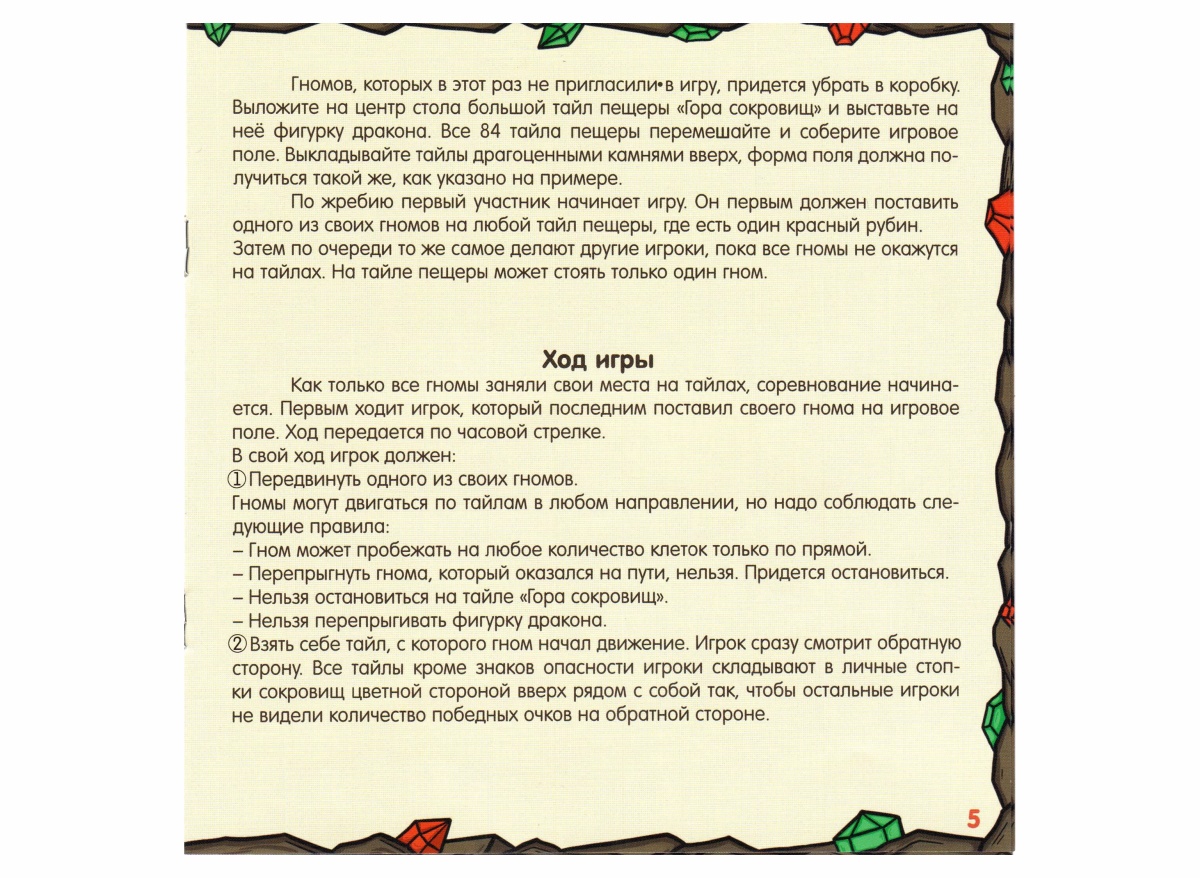 Гномов, которых в этот раз не пригласили•в игру, придется убрать в коробку. Выложите на центр стола большой тайл пещеры «Гора сокровищ» и выставьте на неё фигурку дракона. Все 84 тайла пещеры перемешайте и соберите игровое поле. Выкладывайте тайлы драгоценными камнями вверх, форма поля должна получиться такой же, как указано на примере.

По жребию первый участник начинает игру. Он первым должен поставить одного из своих гномов на любой тайл пещеры, где есть один красный рубин. Затем по очереди то же самое делают другие игроки, пока все гномы не окажутся на тайлах. На тайле пещеры может стоять только один гном.

Ход игры

Как только все гномы заняли свои места на тайлах, соревнование начинается. Первым ходит игрок, который последним поставил своего гнома на игровое поле. Ход передается по часовой стрелке.
В свой ход игрок должен:
①Передвинуть одного из своих гномов.
Гномы могут двигаться по тайлам в любом направлении, но надо соблюдать следующие правила:
– Гном может пробежать на любое количество клеток только по прямой.
– Перепрыгнуть гнома, который оказался на пути, нельзя. Придется остановиться.
– Нельзя остановиться на тайле «Гора сокровищ».
– Нельзя перепрыгивать фигурку дракона.
②Взять себе тайл, с которого гном начал движение. Игрок сразу смотрит обратную сторону. Все тайлы кроме знаков опасности игроки складывают в личные стопки сокровищ цветной стороной вверх рядом с собой так, чтобы остальные игроки не видели количество победных очков на обратной стороне.

5